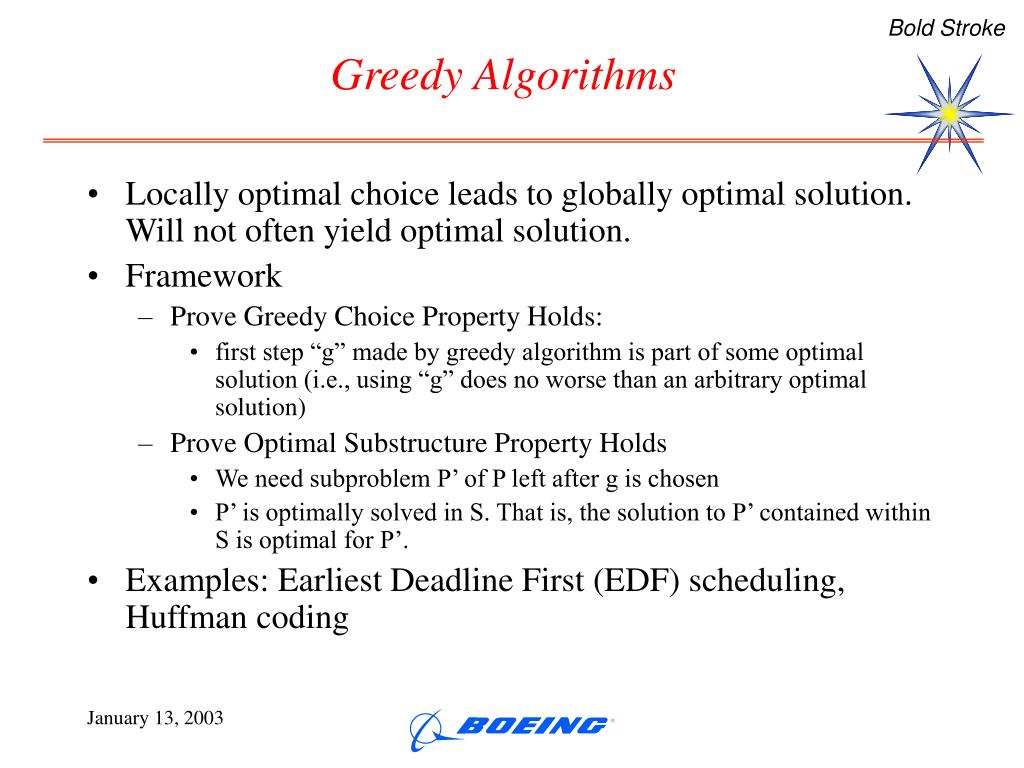 Bold Stroke

Greedy Algorithms

• Locally optimal choice leads to globally optimal solution. Will not often yield optimal solution.
• Framework
- Prove Greedy Choice Property Holds:
• first step "g" made by greedy algorithm is part of some optimal solution (i.e., using "g" does no worse than an arbitrary optimal solution)
- Prove Optimal Substructure Property Holds
• We need subproblem P' of P left after g is chosen
• P' is optimally solved in S. That is, the solution to P' contained within S is optimal for P'.
• Examples: Earliest Deadline First (EDF) scheduling, Huffman coding

January 13, 2003

BOEING